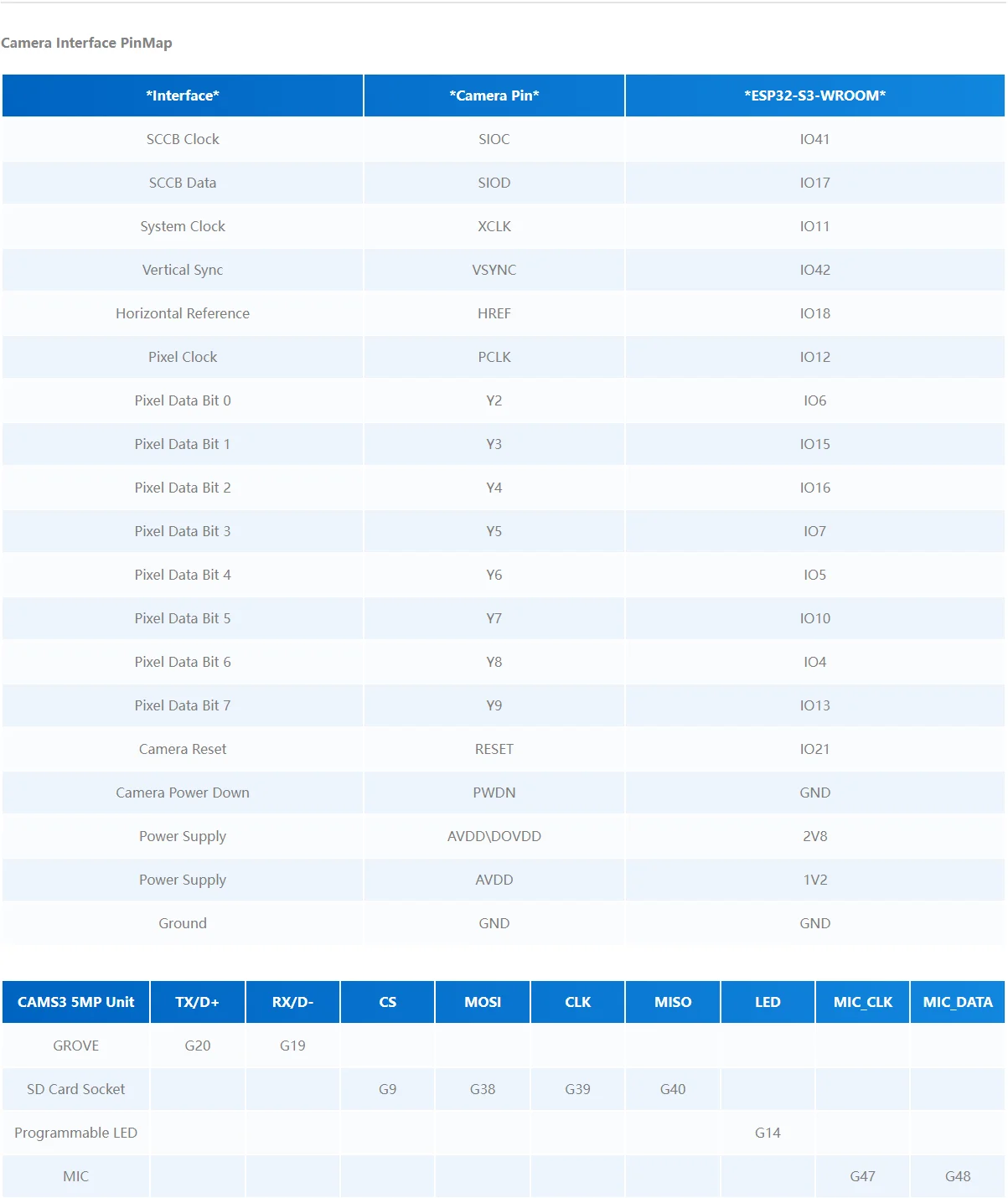 Camera Interface PinMap

| \*Interface\* | \*Camera Pin\* | \*ESP32-S3-WROOM\* |
|---|---|---|
| SCCB Clock | SIOC | IO41 |
| SCCB Data | SIOD | IO17 |
| System Clock | XCLK | IO11 |
| Vertical Sync | VSYNC | IO42 |
| Horizontal Reference | HREF | IO18 |
| Pixel Clock | PCLK | IO12 |
| Pixel Data Bit 0 | Y2 | IO6 |
| Pixel Data Bit 1 | Y3 | IO15 |
| Pixel Data Bit 2 | Y4 | IO16 |
| Pixel Data Bit 3 | Y5 | IO7 |
| Pixel Data Bit 4 | Y6 | IO5 |
| Pixel Data Bit 5 | Y7 | IO10 |
| Pixel Data Bit 6 | Y8 | IO4 |
| Pixel Data Bit 7 | Y9 | IO13 |
| Camera Reset | RESET | IO21 |
| Camera Power Down | PWDN | GND |
| Power Supply | AVDD\DOVDD | 2V8 |
| Power Supply | AVDD | 1V2 |
| Ground | GND | GND |

| CAMS3 5MP Unit | TX/D+ | RX/D- | CS | MOSI | CLK | MISO | LED | MIC_CLK | MIC_DATA |
|---|---|---|---|---|---|---|---|---|---|
| GROVE | G20 | G19 | | | | | | | |
| SD Card Socket | | | G9 | G38 | G39 | G40 | | | |
| Programmable LED | | | | | | | G14 | | |
| MIC | | | | | | | | G47 | G48 |